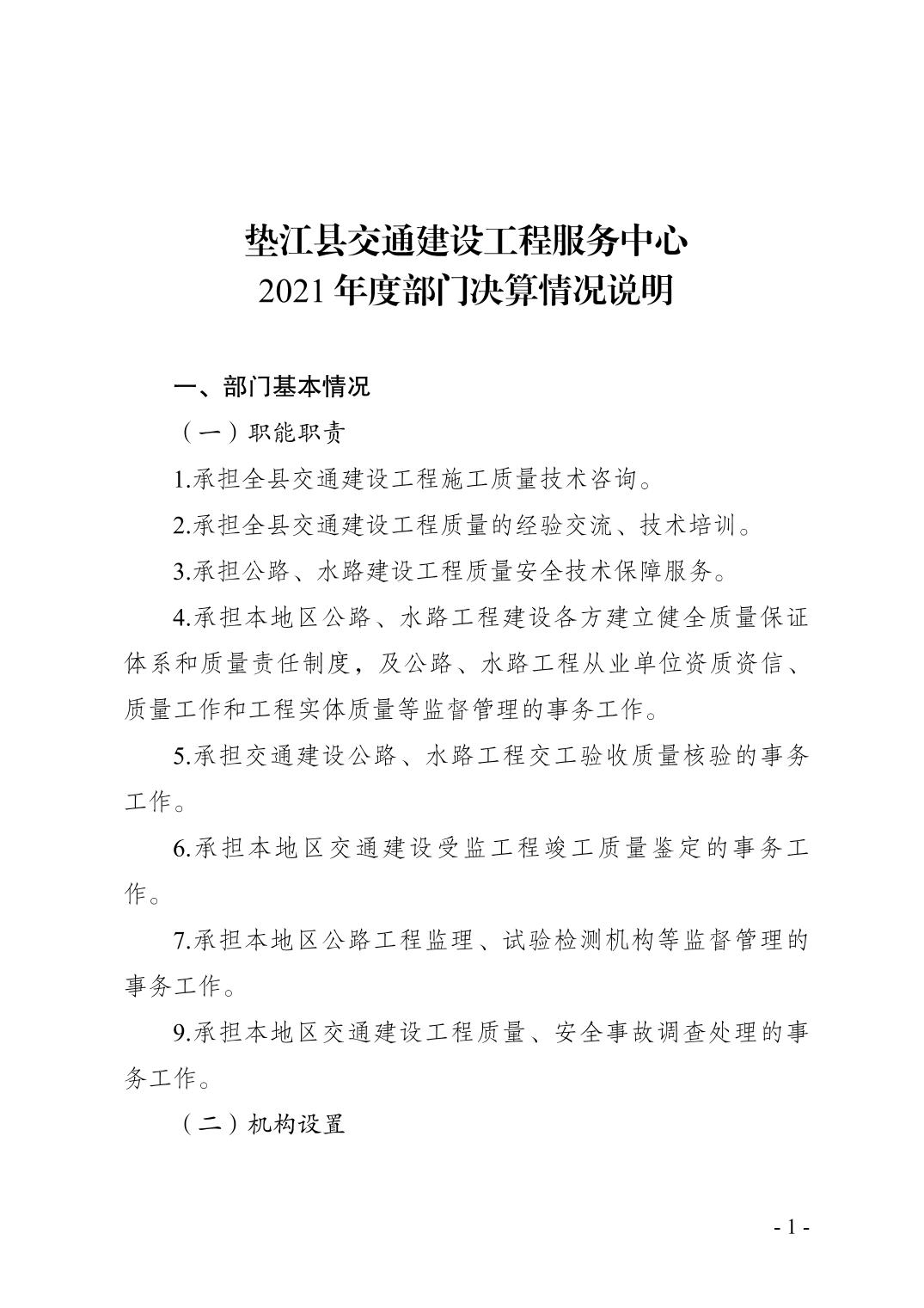 垫江县交通建设工程服务中心
2021 年度部门决算情况说明

一、部门基本情况

（一）职能职责

1.承担全县交通建设工程施工质量技术咨询。

2.承担全县交通建设工程质量的经验交流、技术培训。

3.承担公路、水路建设工程质量安全技术保障服务。

4.承担本地区公路、水路工程建设各方建立健全质量保证体系和质量责任制度，及公路、水路工程从业单位资质资信、质量工作和工程实体质量等监督管理的事务工作。

5.承担交通建设公路、水路工程交工验收质量核验的事务工作。

6.承担本地区交通建设受监工程竣工质量鉴定的事务工作。

7.承担本地区公路工程监理、试验检测机构等监督管理的事务工作。

9.承担本地区交通建设工程质量、安全事故调查处理的事务工作。

（二）机构设置

- 1 -